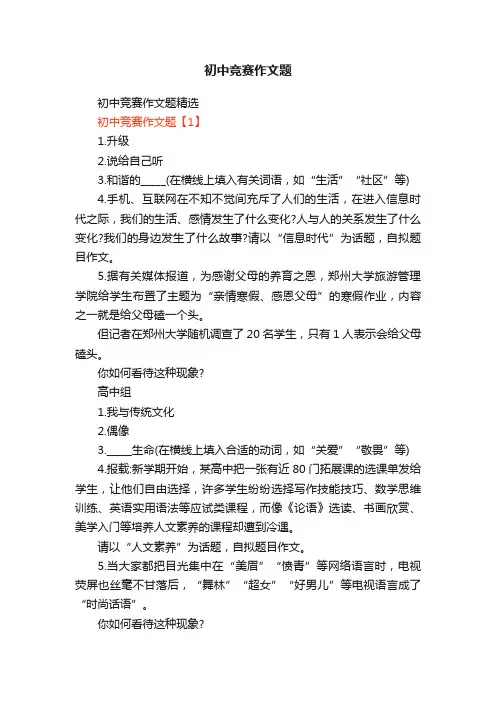 初中竞赛作文题

初中竞赛作文题精选

初中竞赛作文题【1】

1.升级

2.说给自己听

3.和谐的_____(在横线上填入有关词语，如“生活”“社区”等)

4.手机、互联网在不知不觉间充斥了人们的生活，在进入信息时代之际，我们的生活、感情发生了什么变化?人与人的关系发生了什么变化?我们的身边发生了什么故事?请以“信息时代”为话题，自拟题目作文。

5.据有关媒体报道，为感谢父母的养育之恩，郑州大学旅游管理学院给学生布置了主题为“亲情寒假、感恩父母”的寒假作业，内容之一就是给父母磕一个头。

但记者在郑州大学随机调查了20名学生，只有1人表示会给父母磕头。

你如何看待这种现象?

高中组

1.我与传统文化

2.偶像

3._____生命(在横线上填入合适的动词，如“关爱”“敬畏”等)

4.报载:新学期开始，某高中把一张有近80门拓展课的选课单发给学生，让他们自由选择，许多学生纷纷选择写作技能技巧、数学思维训练、英语实用语法等应试类课程，而像《论语》选读、书画欣赏、美学入门等培养人文素养的课程却遭到冷遇。

请以“人文素养”为话题，自拟题目作文。

5.当大家都把目光集中在“美眉”“愤青”等网络语言时，电视荧屏也丝毫不甘落后，“舞林”“超女”“好男儿”等电视语言成了“时尚话语”。

你如何看待这种现象?